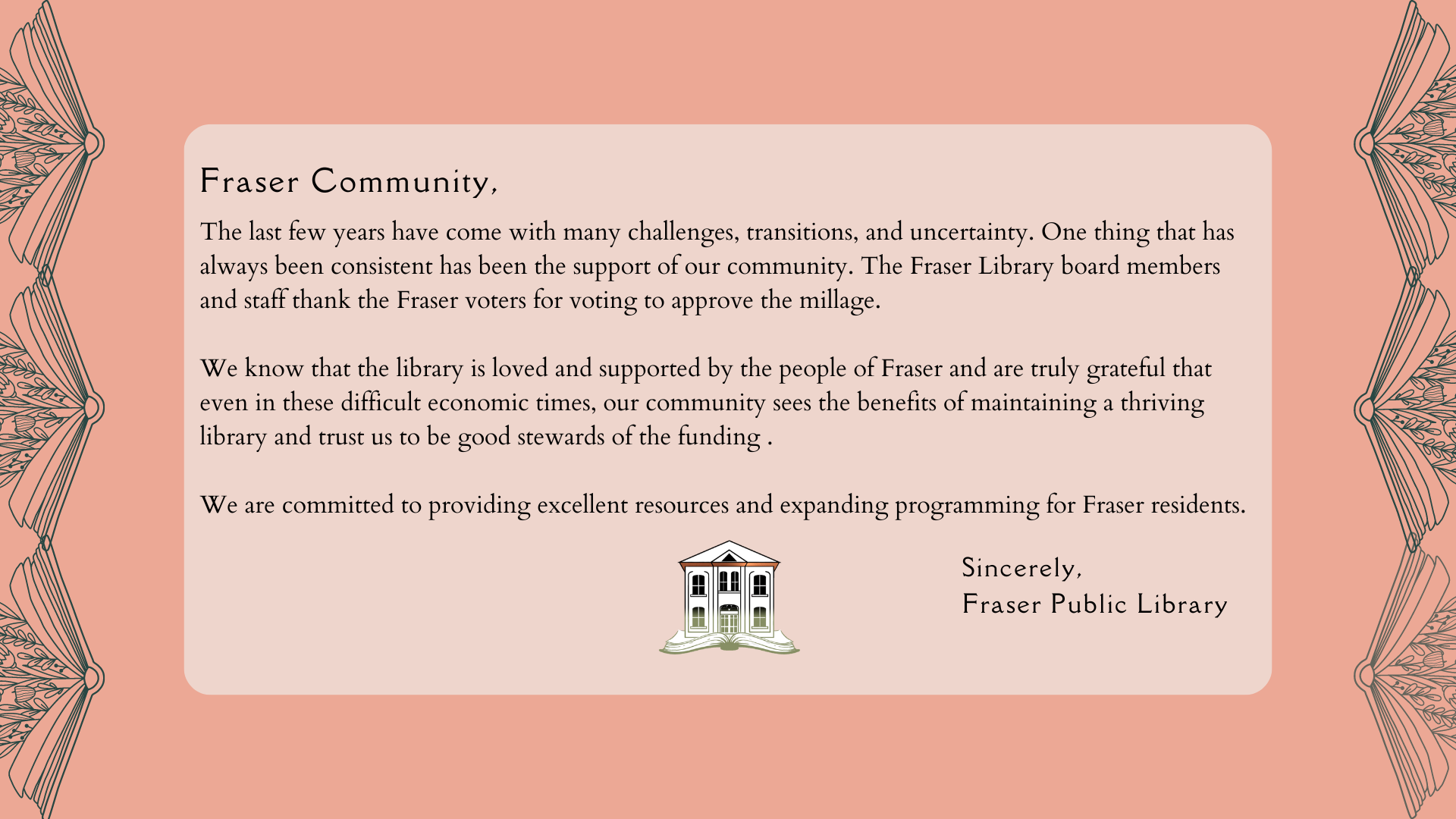 Fraser Community,

The last few years have come with many challenges, transitions, and uncertainty. One thing that has always been consistent has been the support of our community. The Fraser Library board members and staff thank the Fraser voters for voting to approve the millage.

We know that the library is loved and supported by the people of Fraser and are truly grateful that even in these difficult economic times, our community sees the benefits of maintaining a thriving library and trust us to be good stewards of the funding .

We are committed to providing excellent resources and expanding programming for Fraser residents.

Sincerely,
Fraser Public Library